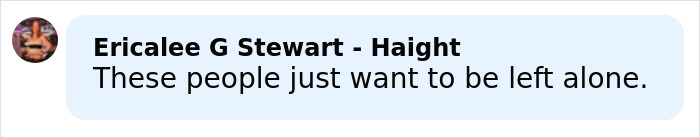 Ericalee G Stewart - Haight
These people just want to be left alone.